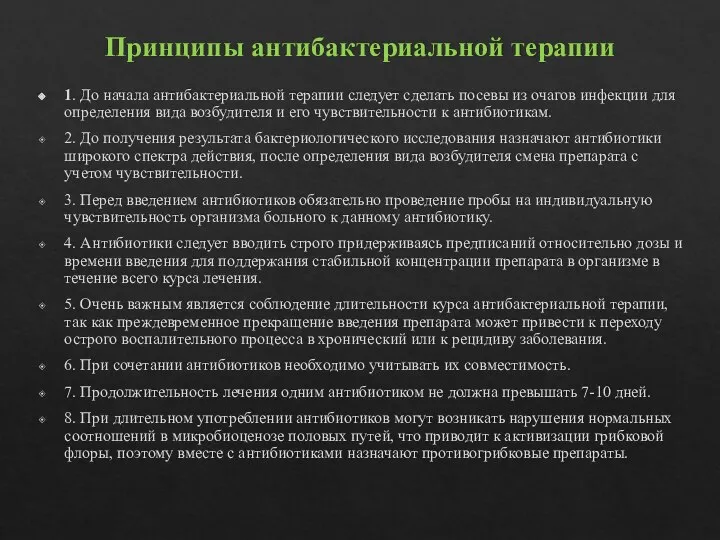 Принципы антибактериальной терапии

1. До начала антибактериальной терапии следует сделать посевы из очагов инфекции для определения вида возбудителя и его чувствительности к антибиотикам.

2. До получения результата бактериологического исследования назначают антибиотики широкого спектра действия, после определения вида возбудителя смена препарата с учетом чувствительности.

3. Перед введением антибиотиков обязательно проведение пробы на индивидуальную чувствительность организма больного к данному антибиотику.

4. Антибиотики следует вводить строго придерживаясь предписаний относительно дозы и времени введения для поддержания стабильной концентрации препарата в организме в течение всего курса лечения.

5. Очень важным является соблюдение длительности курса антибактериальной терапии, так как преждевременное прекращение введения препарата может привести к переходу острого воспалительного процесса в хронический или к рецидиву заболевания.

6. При сочетании антибиотиков необходимо учитывать их совместимость.

7. Продолжительность лечения одним антибиотиком не должна превышать 7-10 дней.

8. При длительном употреблении антибиотиков могут возникать нарушения нормальных соотношений в микробиоценозе половых путей, что приводит к активизации грибковой флоры, поэтому вместе с антибиотиками назначают противогрибковые препараты.